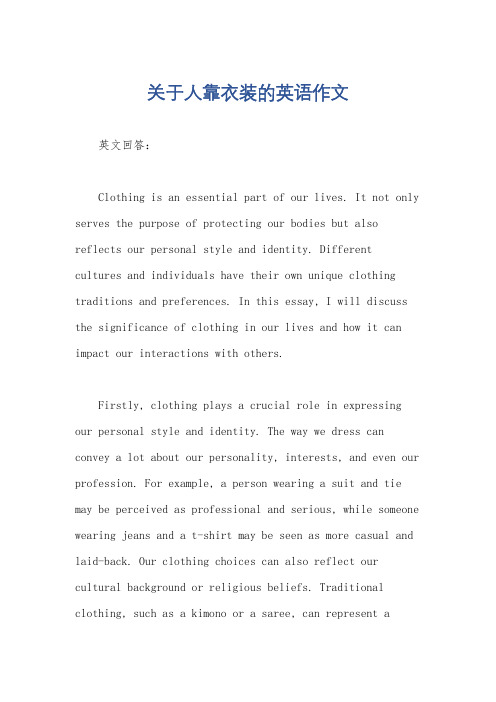 关于人靠衣装的英语作文

英文回答：

Clothing is an essential part of our lives. It not only serves the purpose of protecting our bodies but also reflects our personal style and identity. Different cultures and individuals have their own unique clothing traditions and preferences. In this essay, I will discuss the significance of clothing in our lives and how it can impact our interactions with others.

Firstly, clothing plays a crucial role in expressing our personal style and identity. The way we dress can convey a lot about our personality, interests, and even our profession. For example, a person wearing a suit and tie may be perceived as professional and serious, while someone wearing jeans and a t-shirt may be seen as more casual and laid-back. Our clothing choices can also reflect our cultural background or religious beliefs. Traditional clothing, such as a kimono or a saree, can represent a